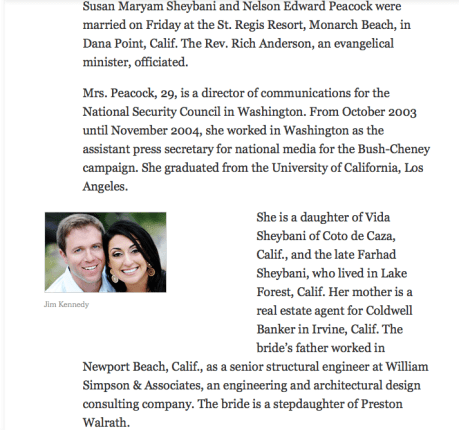 Susan Maryam Sheybani and Nelson Edward Peacock were married on Friday at the St. Regis Resort, Monarch Beach, in Dana Point, Calif. The Rev. Rich Anderson, an evangelical minister, officiated.

Mrs. Peacock, 29, is a director of communications for the National Security Council in Washington. From October 2003 until November 2004, she worked in Washington as the assistant press secretary for national media for the Bush-Cheney campaign. She graduated from the University of California, Los Angeles.

Jim Kennedy

She is a daughter of Vida Sheybani of Coto de Caza, Calif., and the late Farhad Sheybani, who lived in Lake Forest, Calif. Her mother is a real estate agent for Coldwell Banker in Irvine, Calif. The bride's father worked in Newport Beach, Calif., as a senior structural engineer at William Simpson & Associates, an engineering and architectural design consulting company. The bride is a stepdaughter of Preston Walrath.